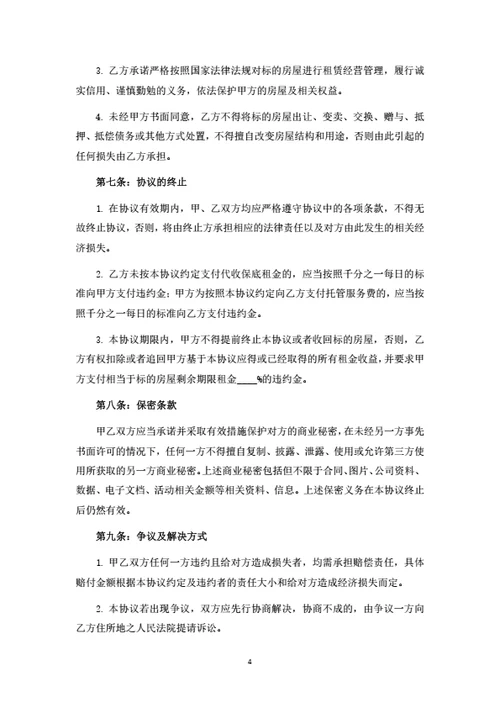 3. 乙方承诺严格按照国家法律法规对标的房屋进行租赁经营管理，履行诚实信用、谨慎勤勉的义务，依法保护甲方的房屋及相关权益。

4. 未经甲方书面同意，乙方不得将标的房屋出让、变卖、交换、赠与、抵押、抵偿债务或其他方式处置，不得擅自改变房屋结构和用途，否则由此引起的任何损失由乙方承担。

第七条：协议的终止

1. 在协议有效期内，甲、乙双方均应严格遵守协议中的各项条款，不得无故终止协议，否则，将由终止方承担相应的法律责任以及对方由此发生的相关经济损失。

2. 乙方未按本协议约定支付代收保底租金的，应当按照千分之一每日的标准向甲方支付违约金；甲方为按照本协议约定向乙方支付托管服务费的，应当按照千分之一每日的标准向乙方支付违约金。

3. 本协议期限内，甲方不得提前终止本协议或者收回标的房屋，否则，乙方有权扣除或者追回甲方基于本协议应得或已经取得的所有租金收益，并要求甲方支付相当于标的房屋剩余期限租金____%的违约金。

第八条：保密条款

甲乙双方应当承诺并采取有效措施保护对方的商业秘密，在未经另一方事先书面许可的情况下，任何一方不得擅自复制、披露、泄露、使用或允许第三方使用所获取的另一方商业秘密。上述商业秘密包括但不限于合同、图片、公司资料、数据、电子文档、活动相关金额等相关资料、信息。上述保密义务在本协议终止后仍然有效。

第九条：争议及解决方式

1. 甲乙双方任何一方违约且给对方造成损失者，均需承担赔偿责任，具体赔付金额根据本协议约定及违约者的责任大小和给对方造成经济损失而定。

2. 本协议若出现争议，双方应先行协商解决，协商不成的，由争议一方向乙方住所地之人民法院提请诉讼。

4